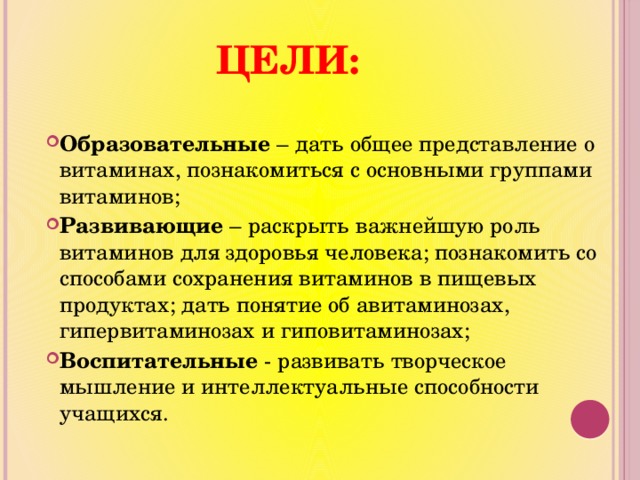 ЦЕЛИ:

Образовательные – дать общее представление о витаминах, познакомиться с основными группами витаминов;

Развивающие – раскрыть важнейшую роль витаминов для здоровья человека; познакомить со способами сохранения витаминов в пищевых продуктах; дать понятие об авитаминозах, гипервитаминозах и гиповитаминозах;

Воспитательные - развивать творческое мышление и интеллектуальные способности учащихся.